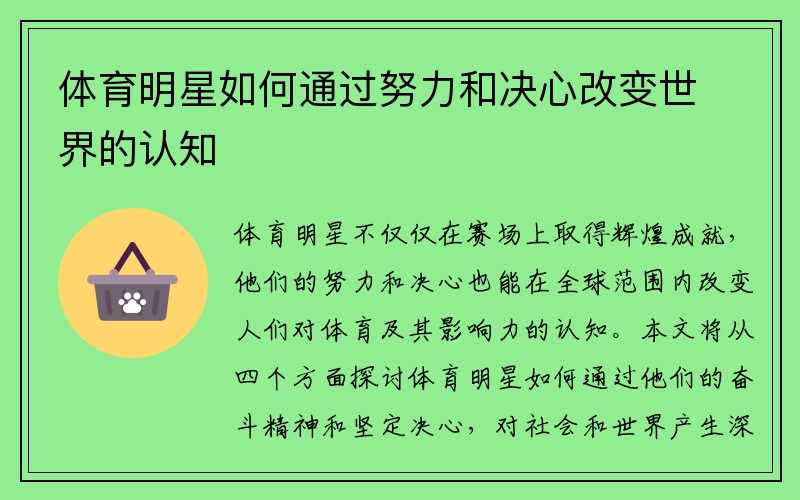 体育明星如何通过努力和决心改变世界的认知

体育明星不仅仅在赛场上取得辉煌成就，他们的努力和决心也能在全球范围内改变人们对体育及其影响力的认知。本文将从四个方面探讨体育明星如何通过他们的奋斗精神和坚定决心，对社会和世界产生深